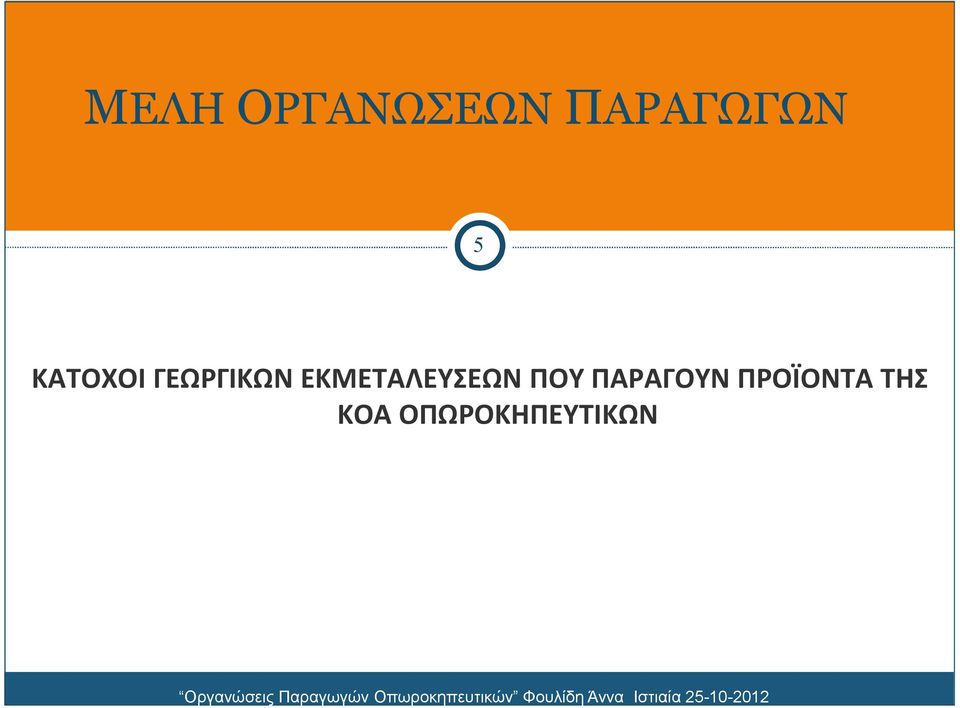 ΜΕΛΗ ΟΡΓΑΝΩΣΕΩΝ ΠΑΡΑΓΩΓΩΝ

5

ΚΑΤΟΧΟΙ ΓΕΩΡΓΙΚΩΝ ΕΚΜΕΤΑΛΕΥΣΕΩΝ ΠΟΥ ΠΑΡΑΓΟΥΝ ΠΡΟΪΟΝΤΑ ΤΗΣ ΚΟΑ ΟΠΩΡΟΚΗΠΕΥΤΙΚΩΝ

“Οργανώσεις Παραγωγών Οπωροκηπευτικών” Φουλίδη Άννα Ιστιαία 25-10-2012